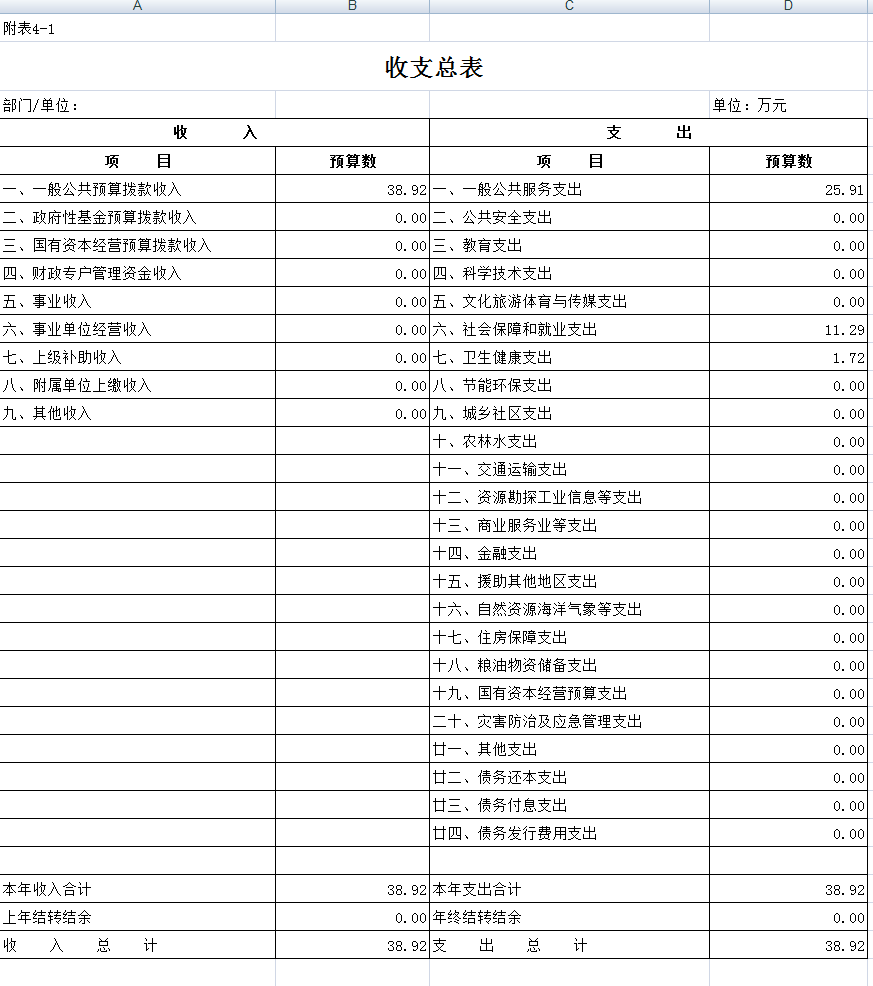 A B C D

附表4-1

收支总表

部门/单位： 单位：万元

| 收 入 | | 支 出 | |
|---|---|---|---|
| 项 目 | 预算数 | 项 目 | 预算数 |
| 一、一般公共预算拨款收入 | 38.92 | 一、一般公共服务支出 | 25.91 |
| 二、政府性基金预算拨款收入 | 0.00 | 二、公共安全支出 | 0.00 |
| 三、国有资本经营预算拨款收入 | 0.00 | 三、教育支出 | 0.00 |
| 四、财政专户管理资金收入 | 0.00 | 四、科学技术支出 | 0.00 |
| 五、事业收入 | 0.00 | 五、文化旅游体育与传媒支出 | 0.00 |
| 六、事业单位经营收入 | 0.00 | 六、社会保障和就业支出 | 11.29 |
| 七、上级补助收入 | 0.00 | 七、卫生健康支出 | 1.72 |
| 八、附属单位上缴收入 | 0.00 | 八、节能环保支出 | 0.00 |
| 九、其他收入 | 0.00 | 九、城乡社区支出 | 0.00 |
| | | 十、农林水支出 | 0.00 |
| | | 十一、交通运输支出 | 0.00 |
| | | 十二、资源勘探工业信息等支出 | 0.00 |
| | | 十三、商业服务业等支出 | 0.00 |
| | | 十四、金融支出 | 0.00 |
| | | 十五、援助其他地区支出 | 0.00 |
| | | 十六、自然资源海洋气象等支出 | 0.00 |
| | | 十七、住房保障支出 | 0.00 |
| | | 十八、粮油物资储备支出 | 0.00 |
| | | 十九、国有资本经营预算支出 | 0.00 |
| | | 二十、灾害防治及应急管理支出 | 0.00 |
| | | 廿一、其他支出 | 0.00 |
| | | 廿二、债务还本支出 | 0.00 |
| | | 廿三、债务付息支出 | 0.00 |
| | | 廿四、债务发行费用支出 | 0.00 |
| | | | |
| 本年收入合计 | 38.92 | 本年支出合计 | 38.92 |
| 上年结转结余 | 0.00 | 年终结转结余 | 0.00 |
| 收 入 总 计 | 38.92 | 支 出 总 计 | 38.92 |